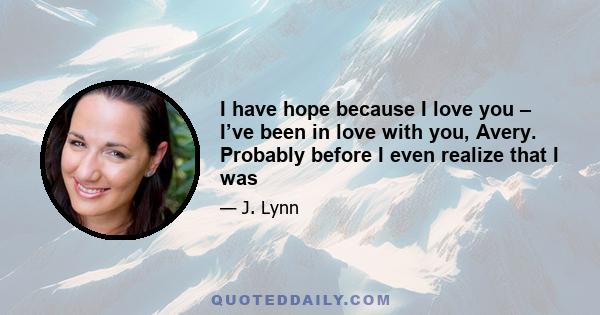 I have hope because I love you – I’ve been in love with you, Avery. Probably before I even realize that I was

— J. Lynn

QUOTEDDAILY.COM